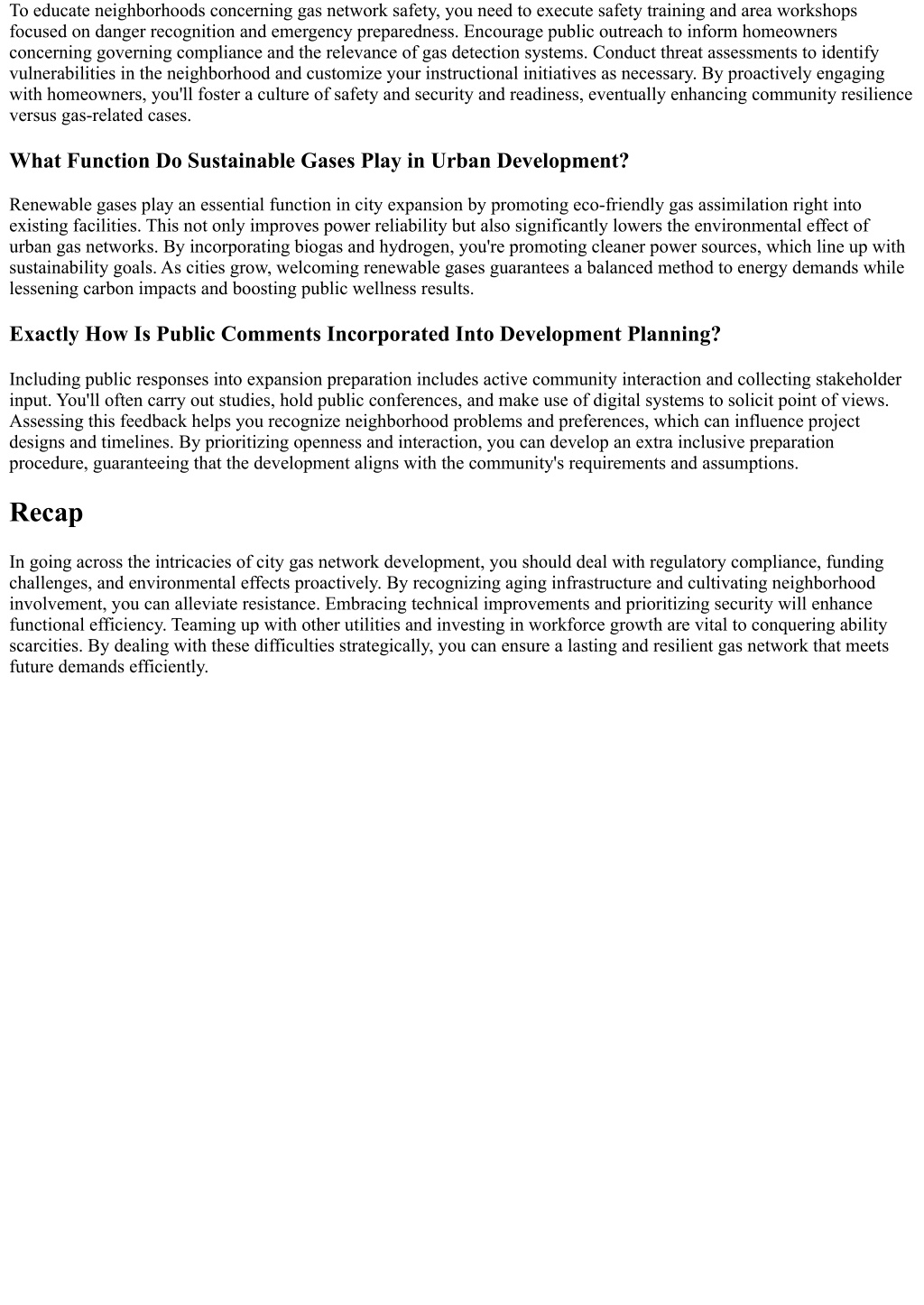 To educate neighborhoods concerning gas network safety, you need to execute safety training and area workshops focused on danger recognition and emergency preparedness. Encourage public outreach to inform homeowners concerning governing compliance and the relevance of gas detection systems. Conduct threat assessments to identify vulnerabilities in the neighborhood and customize your instructional initiatives as necessary. By proactively engaging with homeowners, you'll foster a culture of safety and security and readiness, eventually enhancing community resilience versus gas-related cases.

What Function Do Sustainable Gases Play in Urban Development?

Renewable gases play an essential function in city expansion by promoting eco-friendly gas assimilation right into existing facilities. This not only improves power reliability but also significantly lowers the environmental effect of urban gas networks. By incorporating biogas and hydrogen, you're promoting cleaner power sources, which line up with sustainability goals. As cities grow, welcoming renewable gases guarantees a balanced method to energy demands while lessening carbon impacts and boosting public wellness results.

Exactly How Is Public Comments Incorporated Into Development Planning?

Including public responses into expansion preparation includes active community interaction and collecting stakeholder input. You'll often carry out studies, hold public conferences, and make use of digital systems to solicit point of views. Assessing this feedback helps you recognize neighborhood problems and preferences, which can influence project designs and timelines. By prioritizing openness and interaction, you can develop an extra inclusive preparation procedure, guaranteeing that the development aligns with the community's requirements and assumptions.

Recap

In going across the intricacies of city gas network development, you should deal with regulatory compliance, funding challenges, and environmental effects proactively. By recognizing aging infrastructure and cultivating neighborhood involvement, you can alleviate resistance. Embracing technical improvements and prioritizing security will enhance functional efficiency. Teaming up with other utilities and investing in workforce growth are vital to conquering ability scarcities. By dealing with these difficulties strategically, you can ensure a lasting and resilient gas network that meets future demands efficiently.